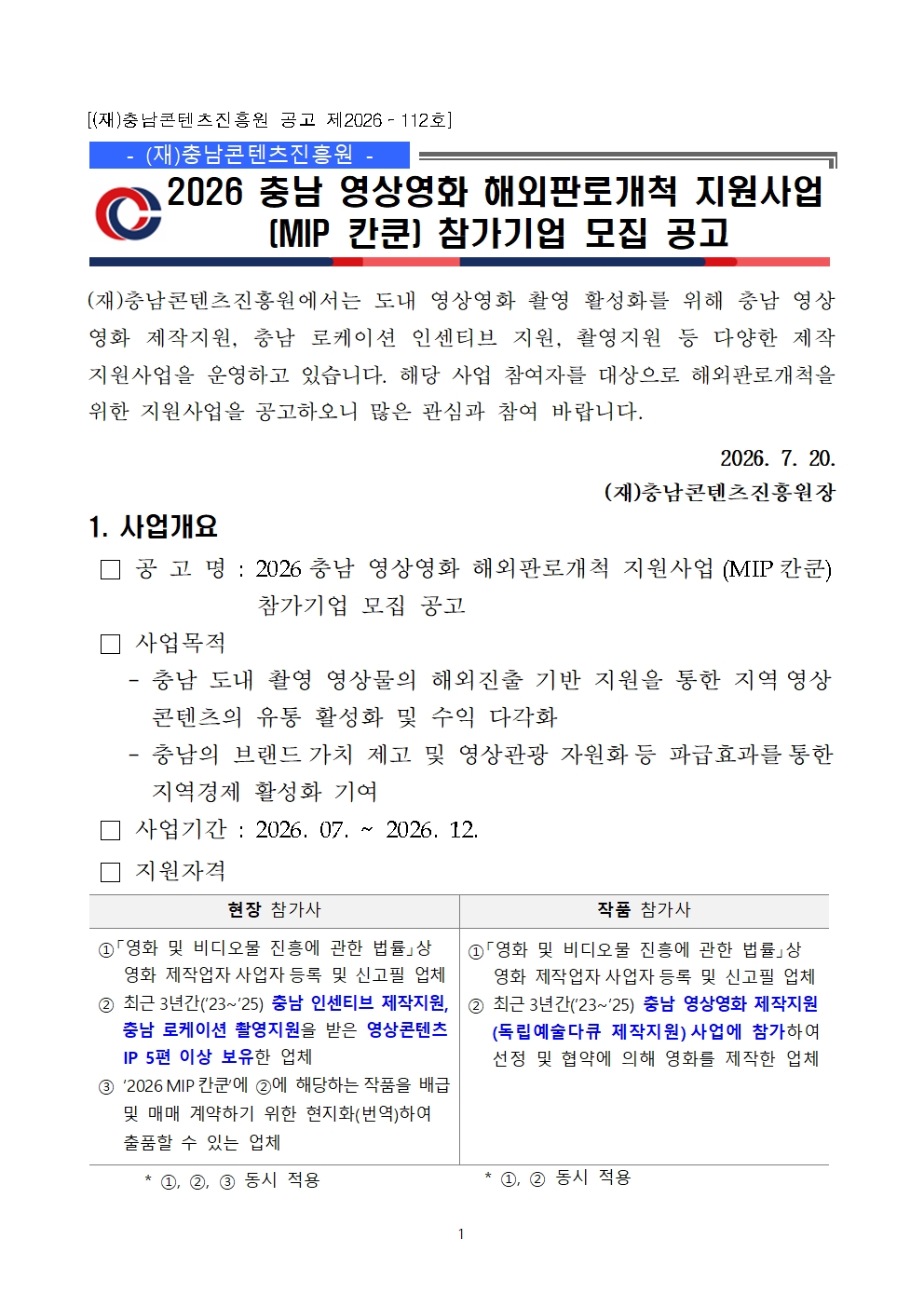 [(재)충남콘텐츠진흥원 공고 제2026 - 112호]

- (재)충남콘텐츠진흥원 -

2026 충남 영상영화 해외판로개척 지원사업 (MIP 칸쿤) 참가기업 모집 공고

(재)충남콘텐츠진흥원에서는 도내 영상영화 촬영 활성화를 위해 충남 영상영화 제작지원, 충남 로케이션 인센티브 지원, 촬영지원 등 다양한 제작 지원사업을 운영하고 있습니다. 해당 사업 참여자를 대상으로 해외판로개척을 위한 지원사업을 공고하오니 많은 관심과 참여 바랍니다.

2026. 7. 20.
(재)충남콘텐츠진흥원장

1. 사업개요

☐ 공 고 명 : 2026 충남 영상영화 해외판로개척 지원사업 (MIP 칸쿤) 참가기업 모집 공고

☐ 사업목적
- 충남 도내 촬영 영상물의 해외진출 기반 지원을 통한 지역 영상 콘텐츠의 유통 활성화 및 수익 다각화
- 충남의 브랜드 가치 제고 및 영상관광 자원화 등 파급효과를 통한 지역경제 활성화 기여

☐ 사업기간 : 2026. 07. ~ 2026. 12.

☐ 지원자격

| 현장 참가사 | 작품 참가사 |
|---|---|
| ①「영화 및 비디오물 진흥에 관한 법률」상 영화 제작업자 사업자 등록 및 신고필 업체 ② 최근 3년간('23~'25) 충남 인센티브 제작지원, 충남 로케이션 촬영지원을 받은 영상콘텐츠 IP 5편 이상 보유한 업체 ③ '2026 MIP 칸쿤'에 ②에 해당하는 작품을 배급 및 매매 계약하기 위한 현지화(번역)하여 출품할 수 있는 업체 | ①「영화 및 비디오물 진흥에 관한 법률」상 영화 제작업자 사업자 등록 및 신고필 업체 ② 최근 3년간('23~'25) 충남 영상영화 제작지원 (독립예술다큐 제작지원) 사업에 참가하여 선정 및 협약에 의해 영화를 제작한 업체 |

* ①, ②, ③ 동시 적용
* ①, ② 동시 적용

1